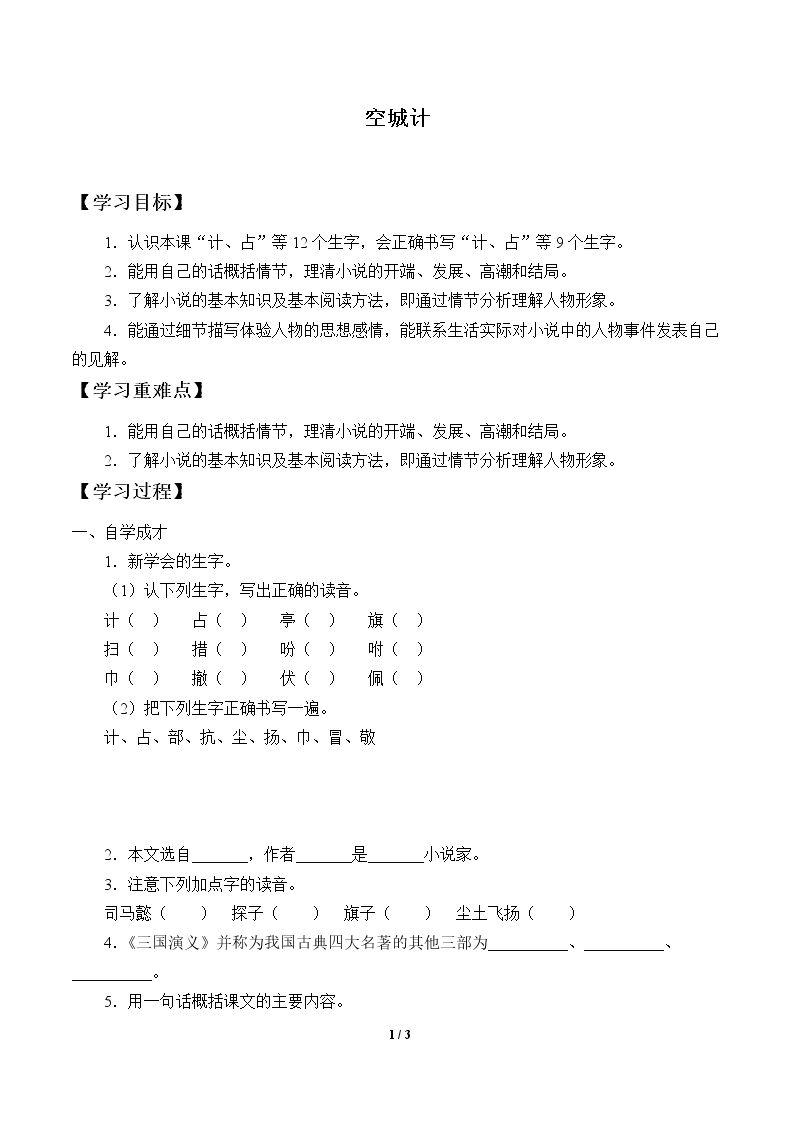 空城计

【学习目标】

1.认识本课“计、占”等12个生字，会正确书写“计、占”等9个生字。

2.能用自己的话概括情节，理清小说的开端、发展、高潮和结局。

3.了解小说的基本知识及基本阅读方法，即通过情节分析理解人物形象。

4.能通过细节描写体验人物的思想感情，能联系生活实际对小说中的人物事件发表自己的见解。

【学习重难点】

1.能用自己的话概括情节，理清小说的开端、发展、高潮和结局。

2.了解小说的基本知识及基本阅读方法，即通过情节分析理解人物形象。

【学习过程】

一、自学成才

1.新学会的生字。

（1）认下列生字，写出正确的读音。

计（ ） 占（ ） 亭（ ） 旗（ ）
扫（ ） 措（ ） 吩（ ） 咐（ ）
巾（ ） 撤（ ） 伏（ ） 佩（ ）

（2）把下列生字正确书写一遍。

计、占、部、抗、尘、扬、巾、冒、敬

2.本文选自____，作者____是____小说家。

3.注意下列加点字的读音。

司马懿（ ） 探子（ ） 旗子（ ） 尘土飞扬（ ）

4.《三国演义》并称为我国古典四大名著的其他三部为____、____、____。

5.用一句话概括课文的主要内容。

1 / 3